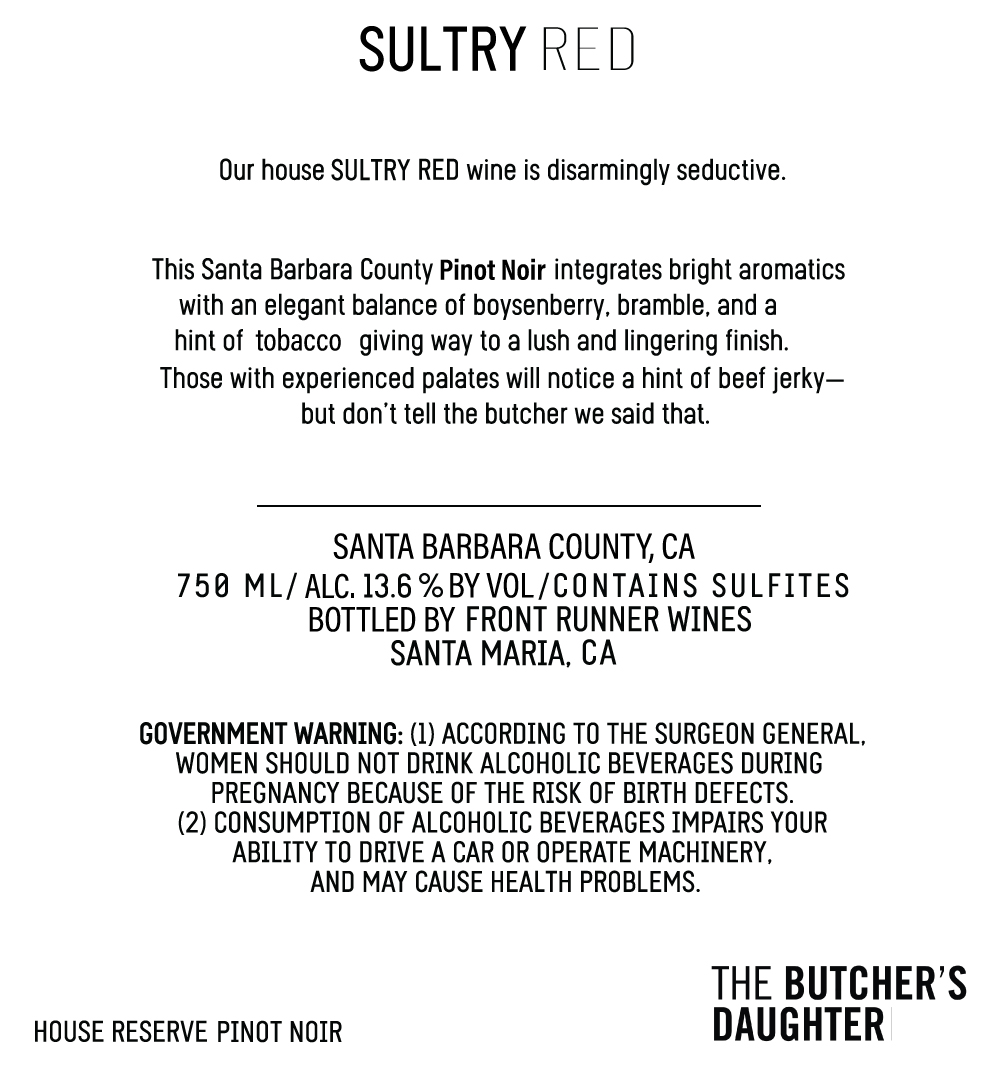 SULTRY RED

Our house SULTRY RED wine is disarmingly seductive.

This Santa Barbara County Pinot Noir integrates bright aromatics with an elegant balance of boysenberry, bramble, and a hint of tobacco giving way to a lush and lingering finish. Those with experienced palates will notice a hint of beef jerky— but don't tell the butcher we said that.

SANTA BARBARA COUNTY, CA
750 ML/ ALC. 13.6 % BY VOL/CONTAINS SULFITES
BOTTLED BY FRONT RUNNER WINES
SANTA MARIA, CA

GOVERNMENT WARNING: (1) ACCORDING TO THE SURGEON GENERAL, WOMEN SHOULD NOT DRINK ALCOHOLIC BEVERAGES DURING PREGNANCY BECAUSE OF THE RISK OF BIRTH DEFECTS. (2) CONSUMPTION OF ALCOHOLIC BEVERAGES IMPAIRS YOUR ABILITY TO DRIVE A CAR OR OPERATE MACHINERY, AND MAY CAUSE HEALTH PROBLEMS.

HOUSE RESERVE PINOT NOIR

THE BUTCHER'S DAUGHTER